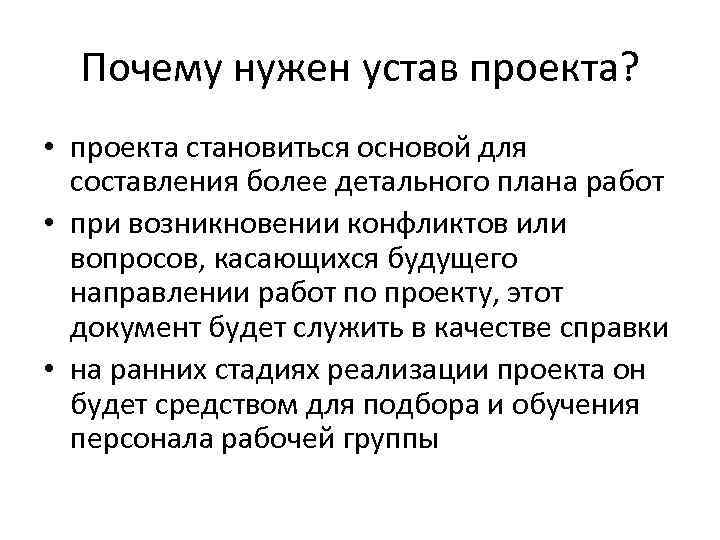 Почему нужен устав проекта?

• проекта становиться основой для составления более детального плана работ
• при возникновении конфликтов или вопросов, касающихся будущего направлении работ по проекту, этот документ будет служить в качестве справки
• на ранних стадиях реализации проекта он будет средством для подбора и обучения персонала рабочей группы